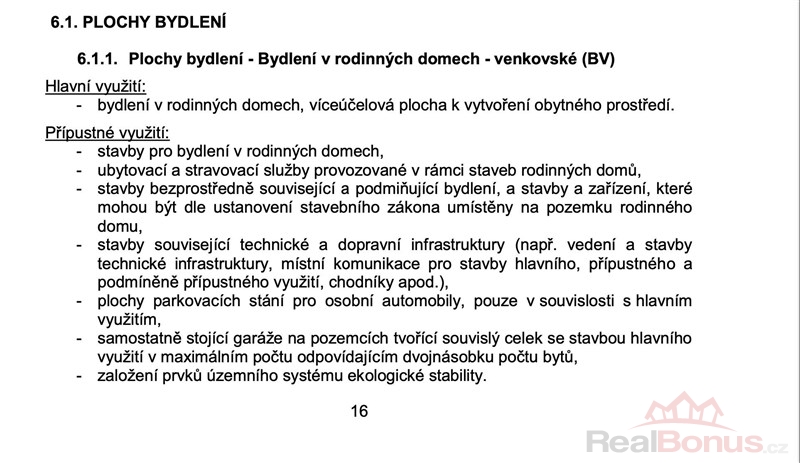 6.1. PLOCHY BYDLENÍ

6.1.1. Plochy bydlení - Bydlení v rodinných domech - venkovské (BV)

Hlavní využití:
- bydlení v rodinných domech, víceúčelová plocha k vytvoření obytného prostředí.

Přípustné využití:
- stavby pro bydlení v rodinných domech,
- ubytovací a stravovací služby provozované v rámci staveb rodinných domů,
- stavby bezprostředně související a podmiňující bydlení, a stavby a zařízení, které mohou být dle ustanovení stavebního zákona umístěny na pozemku rodinného domu,
- stavby související technické a dopravní infrastruktury (např. vedení a stavby technické infrastruktury, místní komunikace pro stavby hlavního, přípustného a podmíněně přípustného využití, chodníky apod.),
- plochy parkovacích stání pro osobní automobily, pouze v souvislosti s hlavním využitím,
- samostatně stojící garáže na pozemcích tvořící souvislý celek se stavbou hlavního využití v maximálním počtu odpovídajícím dvojnásobku počtu bytů,
- založení prvků územního systému ekologické stability.

16

RealBonus.cz